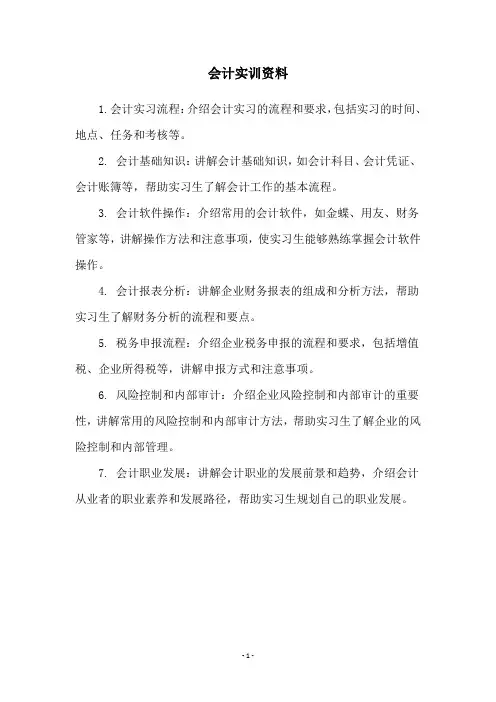 会计实训资料

1. 会计实习流程：介绍会计实习的流程和要求，包括实习的时间、地点、任务和考核等。

2. 会计基础知识：讲解会计基础知识，如会计科目、会计凭证、会计账簿等，帮助实习生了解会计工作的基本流程。

3. 会计软件操作：介绍常用的会计软件，如金蝶、用友、财务管家等，讲解操作方法和注意事项，使实习生能够熟练掌握会计软件操作。

4. 会计报表分析：讲解企业财务报表的组成和分析方法，帮助实习生了解财务分析的流程和要点。

5. 税务申报流程：介绍企业税务申报的流程和要求，包括增值税、企业所得税等，讲解申报方式和注意事项。

6. 风险控制和内部审计：介绍企业风险控制和内部审计的重要性，讲解常用的风险控制和内部审计方法，帮助实习生了解企业的风险控制和内部管理。

7. 会计职业发展：讲解会计职业的发展前景和趋势，介绍会计从业者的职业素养和发展路径，帮助实习生规划自己的职业发展。

- 1 -